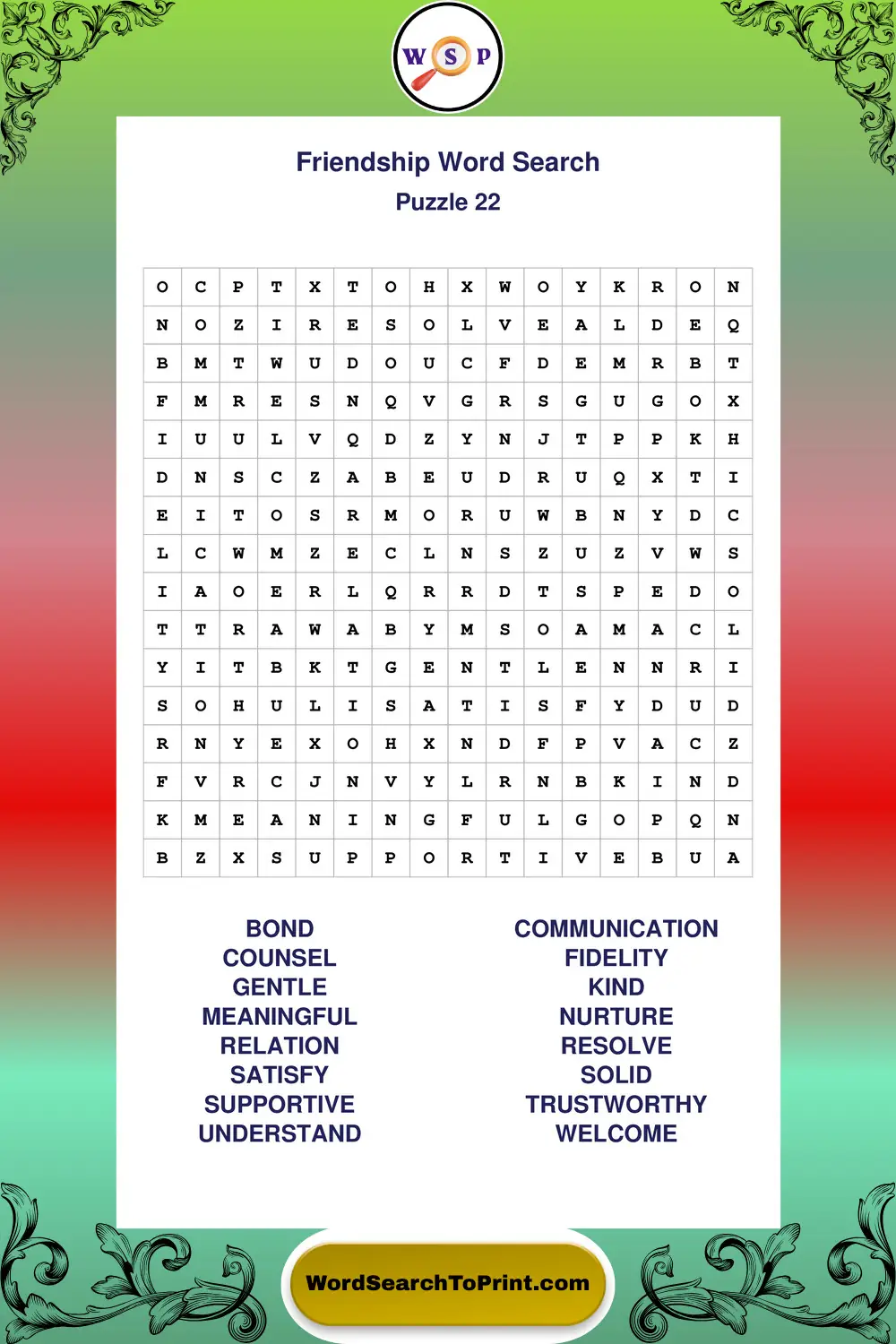 W S P

Friendship Word Search
Puzzle 22

| O | C | P | T | X | T | O | H | X | W | O | Y | K | R | O | N |
|---|---|---|---|---|---|---|---|---|---|---|---|---|---|---|---|
| N | O | Z | I | R | E | S | O | L | V | E | A | L | D | E | Q |
| B | M | T | W | U | D | O | U | C | F | D | E | M | R | B | T |
| F | M | R | E | S | N | Q | V | G | R | S | G | U | G | O | X |
| I | U | U | L | V | Q | D | Z | Y | N | J | T | P | P | K | H |
| D | N | S | C | Z | A | B | E | U | D | R | U | Q | X | T | I |
| E | I | T | O | S | R | M | O | R | U | W | B | N | Y | D | C |
| L | C | W | M | Z | E | C | L | N | S | Z | U | Z | V | W | S |
| I | A | O | E | R | L | Q | R | R | D | T | S | P | E | D | O |
| T | T | R | A | W | A | B | Y | M | S | O | A | M | A | C | L |
| Y | I | T | B | K | T | G | E | N | T | L | E | N | N | R | I |
| S | O | H | U | L | I | S | A | T | I | S | F | Y | D | U | D |
| R | N | Y | E | X | O | H | X | N | D | F | P | V | A | C | Z |
| F | V | R | C | J | N | V | Y | L | R | N | B | K | I | N | D |
| K | M | E | A | N | I | N | G | F | U | L | G | O | P | Q | N |
| B | Z | X | S | U | P | P | O | R | T | I | V | E | B | U | A |

BOND
COUNSEL
GENTLE
MEANINGFUL
RELATION
SATISFY
SUPPORTIVE
UNDERSTAND

COMMUNICATION
FIDELITY
KIND
NURTURE
RESOLVE
SOLID
TRUSTWORTHY
WELCOME

WordSearchToPrint.com